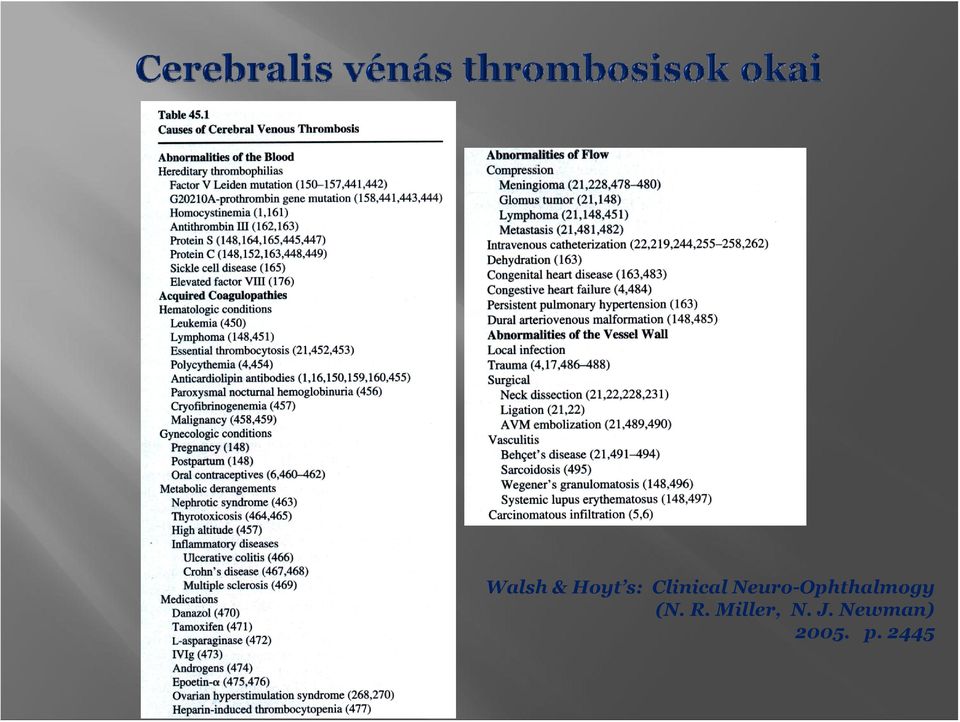 Cerebralis vénás thrombosisok okai

Table 45.1
Causes of Cerebral Venous Thrombosis

Abnormalities of the Blood
Hereditary thrombophilias
Factor V Leiden mutation (150–157,441,442)
G20210A-prothrombin gene mutation (158,441,443,444)
Homocystinemia (1,161)
Antithrombin III (162,163)
Protein S (148,164,165,445,447)
Protein C (148,152,163,448,449)
Sickle cell disease (165)
Elevated factor VIII (176)
Acquired Coagulopathies
Hematologic conditions
Leukemia (450)
Lymphoma (148,451)
Essential thrombocytosis (21,452,453)
Polycythemia (4,454)
Anticardiolipin antibodies (1,16,150,159,160,455)
Paroxysmal nocturnal hemoglobinuria (456)
Cryofibrinogenemia (457)
Malignancy (458,459)
Gynecologic conditions
Pregnancy (148)
Postpartum (148)
Oral contraceptives (6,460–462)
Metabolic derangements
Nephrotic syndrome (463)
Thyrotoxicosis (464,465)
High altitude (457)
Inflammatory diseases
Ulcerative colitis (466)
Crohn's disease (467,468)
Multiple sclerosis (469)
Medications
Danazol (470)
Tamoxifen (471)
L-asparaginase (472)
IVIg (473)
Androgens (474)
Epoetin-α (475,476)
Ovarian hyperstimulation syndrome (268,270)
Heparin-induced thrombocytopenia (477)

Abnormalities of Flow
Compression
Meningioma (21,228,478–480)
Glomus tumor (21,148)
Lymphoma (21,148,451)
Metastasis (21,481,482)
Intravenous catheterization (22,219,244,255–258,262)
Dehydration (163)
Congenital heart disease (163,483)
Congestive heart failure (4,484)
Persistent pulmonary hypertension (163)
Dural arteriovenous malformation (148,485)
Abnormalities of the Vessel Wall
Local infection
Trauma (4,17,486–488)
Surgical
Neck dissection (21,22,228,231)
Ligation (21,22)
AVM embolization (21,489,490)
Vasculitis
Behçet's disease (21,491–494)
Sarcoidosis (495)
Wegener's granulomatosis (148,496)
Systemic lupus erythematosus (148,497)
Carcinomatous infiltration (5,6)

Walsh & Hoyt's: Clinical Neuro-Ophthalmogy
(N. R. Miller, N. J. Newman)
2005. p. 2445